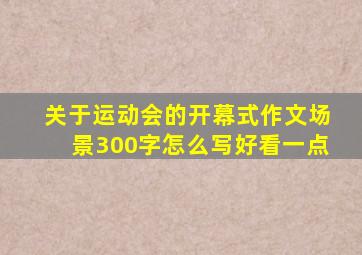 关于运动会的开幕式作文场景300字怎么写好看一点